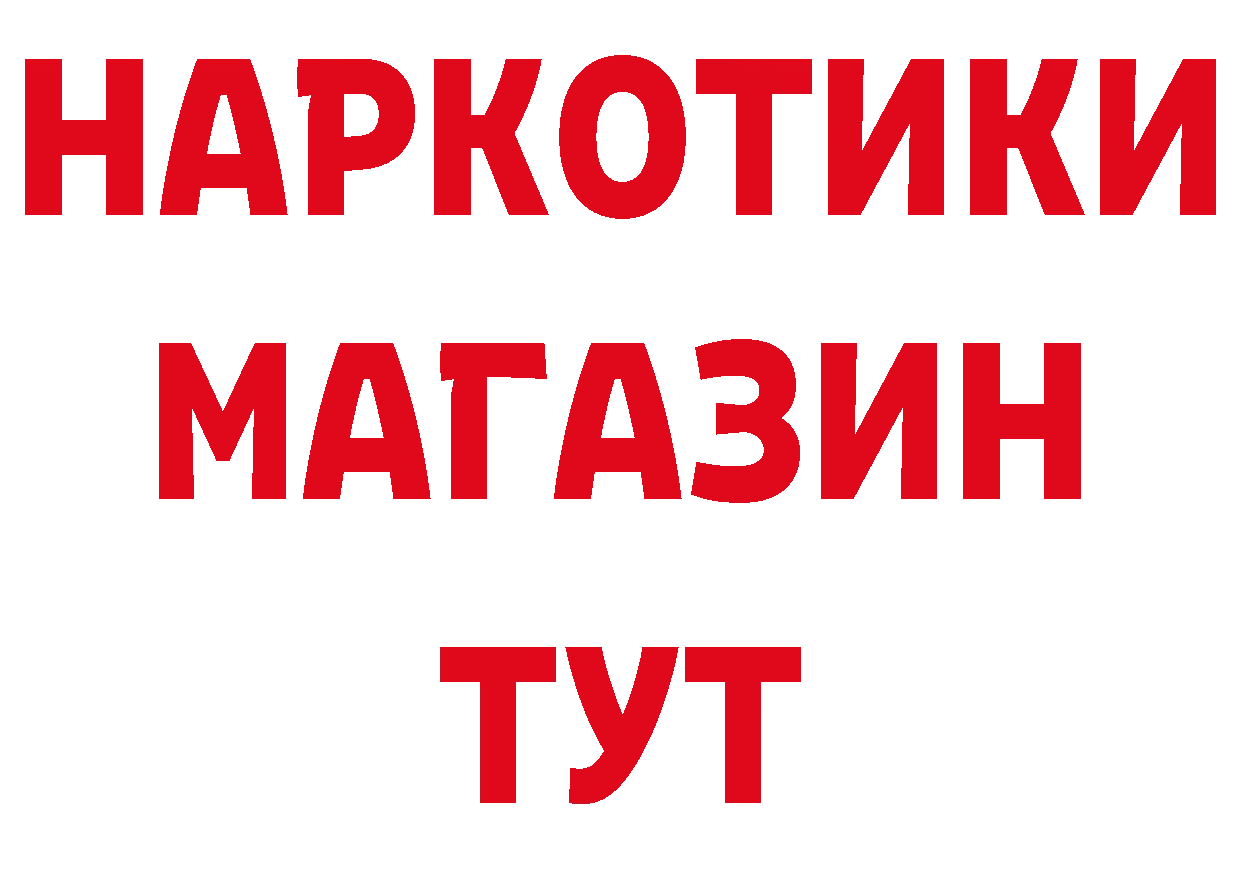 НАРКОТИКИ
МАГАЗИН
ТУТ